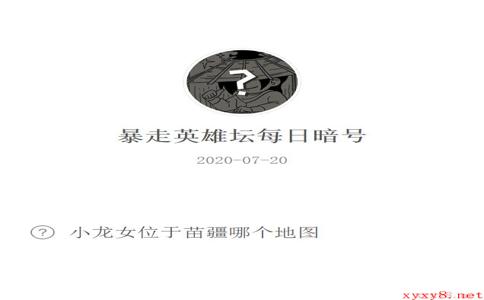 ?

暴走英雄坛每日暗号

2020-07-20

? 小龙女位于苗疆哪个地图

xyxy8.net